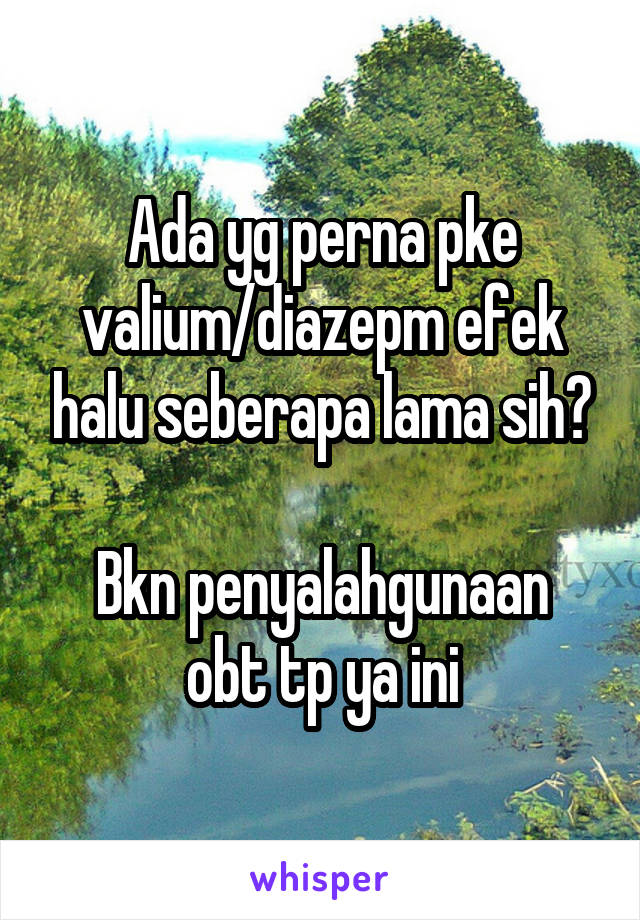 Ada yg perna pke valium/diazepm efek halu seberapa lama sih?

Bkn penyalahgunaan obt tp ya ini

whisper